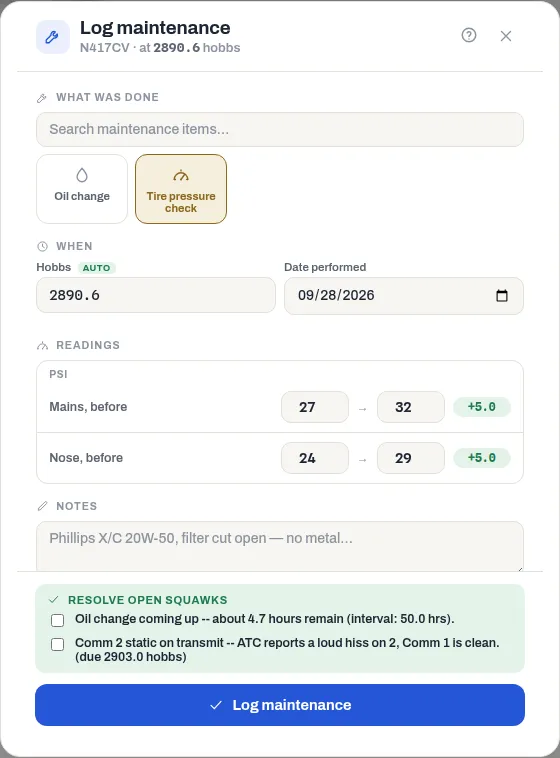 Log maintenance
N417CV · at 2890.6 hobbs

WHAT WAS DONE

Search maintenance items...

Oil change

Tire pressure check

WHEN

Hobbs AUTO

2890.6

Date performed

09/28/2026

READINGS

PSI

Mains, before 27 → 32 +5.0

Nose, before 24 → 29 +5.0

NOTES

Phillips X/C 20W-50, filter cut open — no metal...

RESOLVE OPEN SQUAWKS

Oil change coming up -- about 4.7 hours remain (interval: 50.0 hrs).

Comm 2 static on transmit -- ATC reports a loud hiss on 2, Comm 1 is clean. (due 2903.0 hobbs)

Log maintenance